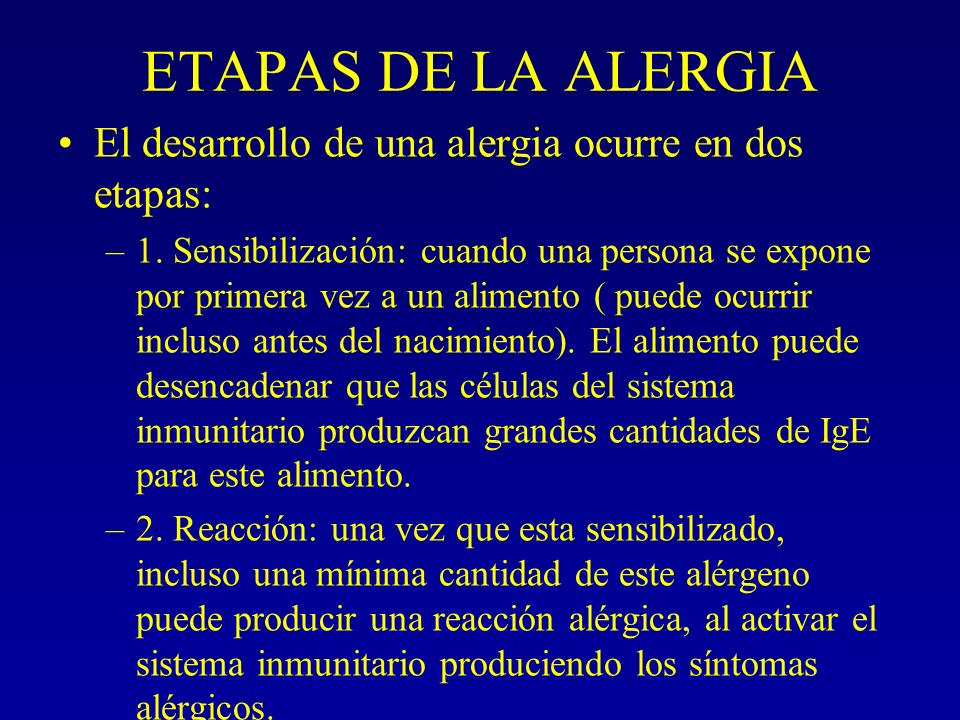 ETAPAS DE LA ALERGIA

• El desarrollo de una alergia ocurre en dos etapas:

– 1. Sensibilización: cuando una persona se expone por primera vez a un alimento ( puede ocurrir incluso antes del nacimiento). El alimento puede desencadenar que las células del sistema inmunitario produzcan grandes cantidades de IgE para este alimento.

– 2. Reacción: una vez que esta sensibilizado, incluso una mínima cantidad de este alérgeno puede producir una reacción alérgica, al activar el sistema inmunitario produciendo los síntomas alérgicos.